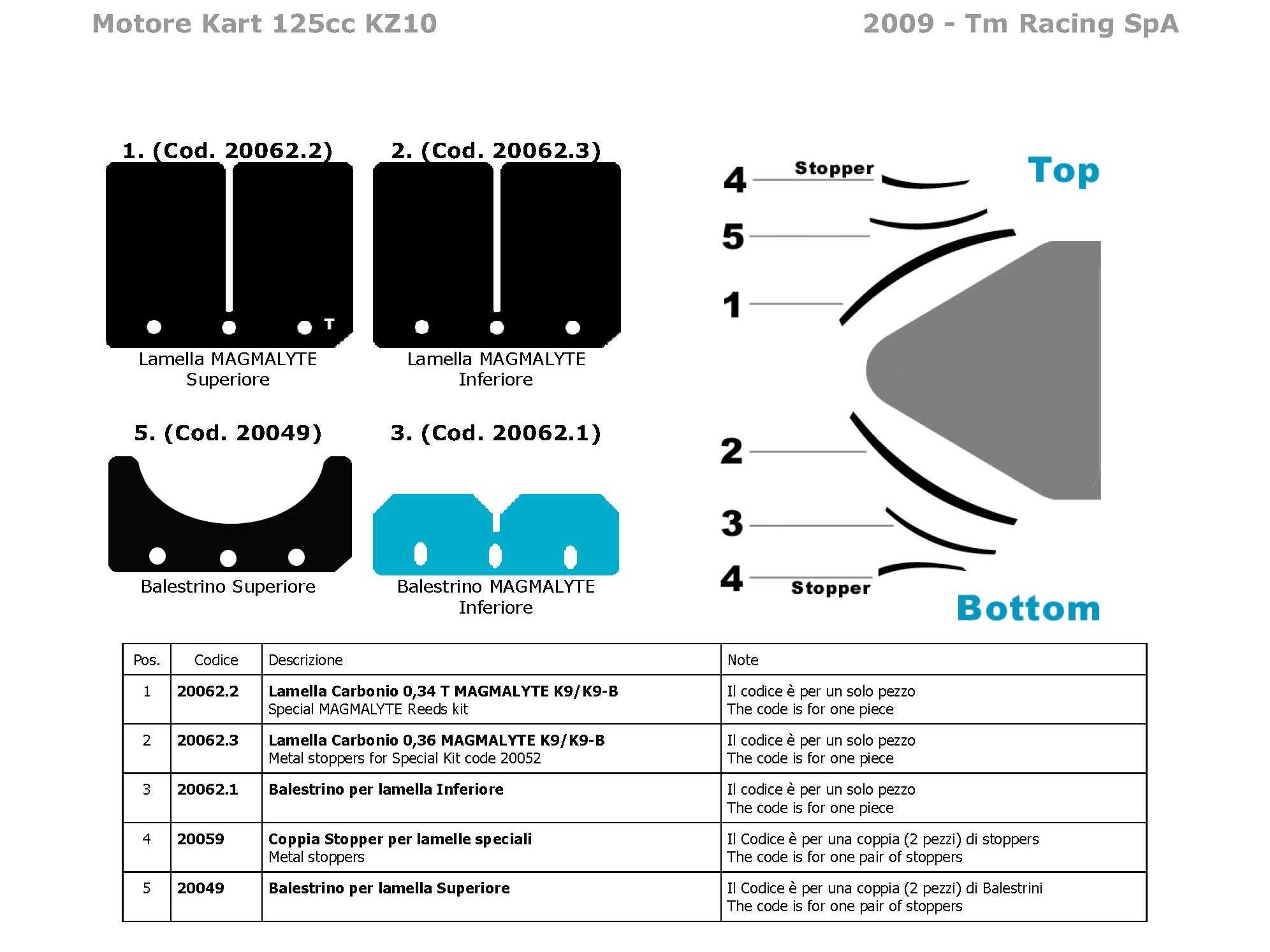 Motore Kart 125cc KZ10

2009 - Tm Racing SpA

1. (Cod. 20062.2)

T

Lamella MAGMALYTE Superiore

2. (Cod. 20062.3)

Lamella MAGMALYTE Inferiore

5. (Cod. 20049)

Balestrino Superiore

3. (Cod. 20062.1)

Balestrino MAGMALYTE Inferiore

4 Stopper

Top

5

1

2

3

4 Stopper

Bottom

| Pos. | Codice | Descrizione | Note |
|---|---|---|---|
| 1 | 20062.2 | Lamella Carbonio 0,34 T MAGMALYTE K9/K9-B Special MAGMALYTE Reeds kit | Il codice è per un solo pezzo The code is for one piece |
| 2 | 20062.3 | Lamella Carbonio 0,36 MAGMALYTE K9/K9-B Metal stoppers for Special Kit code 20052 | Il codice è per un solo pezzo The code is for one piece |
| 3 | 20062.1 | Balestrino per lamella Inferiore | Il codice è per un solo pezzo The code is for one piece |
| 4 | 20059 | Coppia Stopper per lamelle speciali Metal stoppers | Il Codice è per una coppia (2 pezzi) di stoppers The code is for one pair of stoppers |
| 5 | 20049 | Balestrino per lamella Superiore | Il Codice è per una coppia (2 pezzi) di Balestrini The code is for one pair of stoppers |